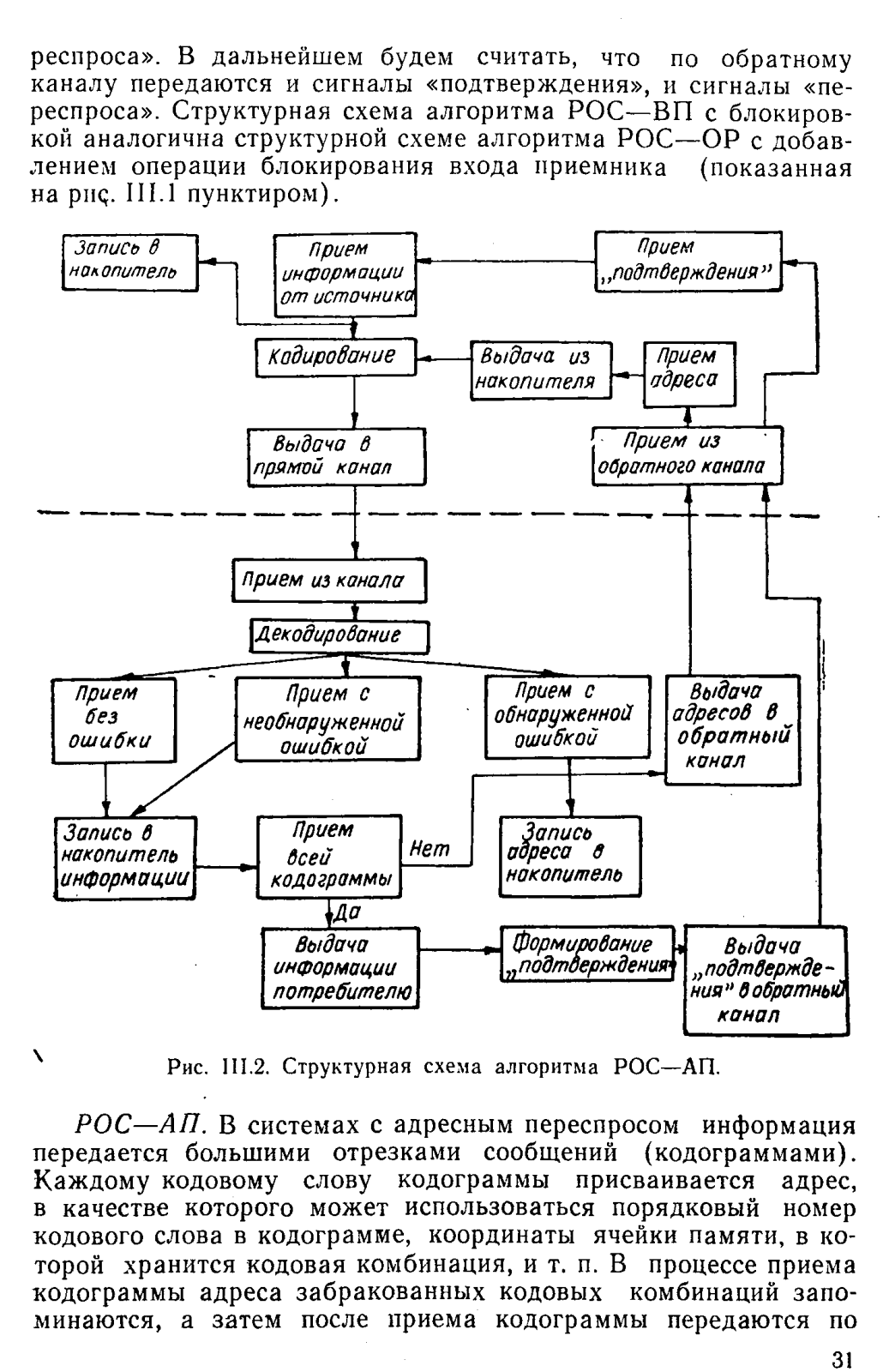 респроса». В дальнейшем будем считать, что по обратному каналу передаются и сигналы «подтверждения», и сигналы «переспроса». Структурная схема алгоритма РОС—ВП с блокировкой аналогична структурной схеме алгоритма РОС—ОР с добавлением операции блокирования входа приемника (показанная на рис. III.1 пунктиром).

Запись в накопитель

Прием информации от источника

Прием „подтверждения"

Кодирование

Выдача из накопителя

Прием адреса

Выдача в прямой канал

Прием из обратного канала

Прием из канала

Декодирование

Прием без ошибки

Прием с необнаруженной ошибкой

Прием с обнаруженной ошибкой

Выдача адресов в обратный канал

Запись в накопитель информации

Прием всей кодограммы

Нет

Запись адреса в накопитель

Да

Выдача информации потребителю

Формирование „подтверждения"

Выдача „подтверждения" в обратный канал

Рис. III.2. Структурная схема алгоритма РОС—АП.

РОС—АП. В системах с адресным переспросом информация передается большими отрезками сообщений (кодограммами). Каждому кодовому слову кодограммы присваивается адрес, в качестве которого может использоваться порядковый номер кодового слова в кодограмме, координаты ячейки памяти, в которой хранится кодовая комбинация, и т. п. В процессе приема кодограммы адреса забракованных кодовых комбинаций запоминаются, а затем после приема кодограммы передаются по

31